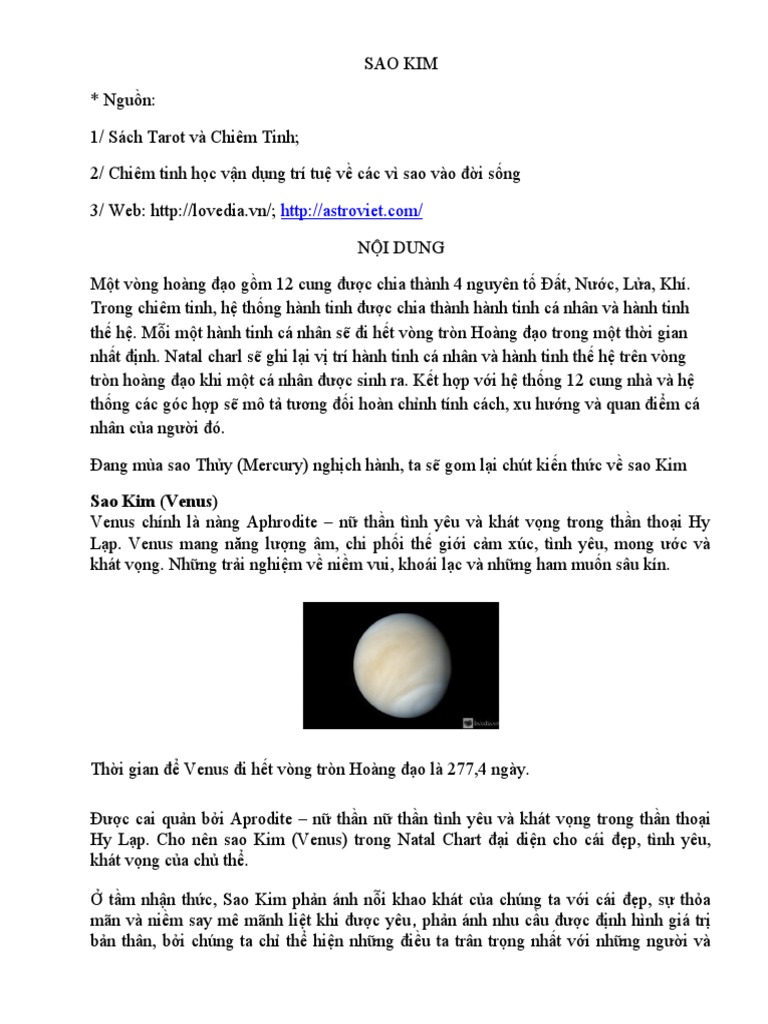 SAO KIM

* Nguồn:

1/ Sách Tarot và Chiêm Tinh;

2/ Chiêm tinh học vận dụng trí tuệ về các vì sao vào đời sống

3/ Web: http://lovedia.vn/; http://astroviet.com/

NỘI DUNG

Một vòng hoàng đạo gồm 12 cung được chia thành 4 nguyên tố Đất, Nước, Lửa, Khí. Trong chiêm tinh, hệ thống hành tinh được chia thành hành tinh cá nhân và hành tinh thế hệ. Mỗi một hành tinh cá nhân sẽ đi hết vòng tròn Hoàng đạo trong một thời gian nhất định. Natal charl sẽ ghi lại vị trí hành tinh cá nhân và hành tinh thế hệ trên vòng tròn hoàng đạo khi một cá nhân được sinh ra. Kết hợp với hệ thống 12 cung nhà và hệ thống các góc hợp sẽ mô tả tương đối hoàn chỉnh tính cách, xu hướng và quan điểm cá nhân của người đó.

Đang mùa sao Thủy (Mercury) nghịch hành, ta sẽ gom lại chút kiến thức về sao Kim

Sao Kim (Venus)
Venus chính là nàng Aphrodite – nữ thần tình yêu và khát vọng trong thần thoại Hy Lạp. Venus mang năng lượng âm, chi phối thế giới cảm xúc, tình yêu, mong ước và khát vọng. Những trải nghiệm về niềm vui, khoái lạc và những ham muốn sâu kín.

Thời gian để Venus đi hết vòng tròn Hoàng đạo là 277,4 ngày.

Được cai quản bởi Aprodite – nữ thần nữ thần tình yêu và khát vọng trong thần thoại Hy Lạp. Cho nên sao Kim (Venus) trong Natal Chart đại diện cho cái đẹp, tình yêu, khát vọng của chủ thể.

Ở tầm nhận thức, Sao Kim phản ánh nỗi khao khát của chúng ta với cái đẹp, sự thỏa mãn và niềm say mê mãnh liệt khi được yêu, phản ánh nhu cầu được định hình giá trị bản thân, bởi chúng ta chỉ thể hiện những điều ta trân trọng nhất với những người và